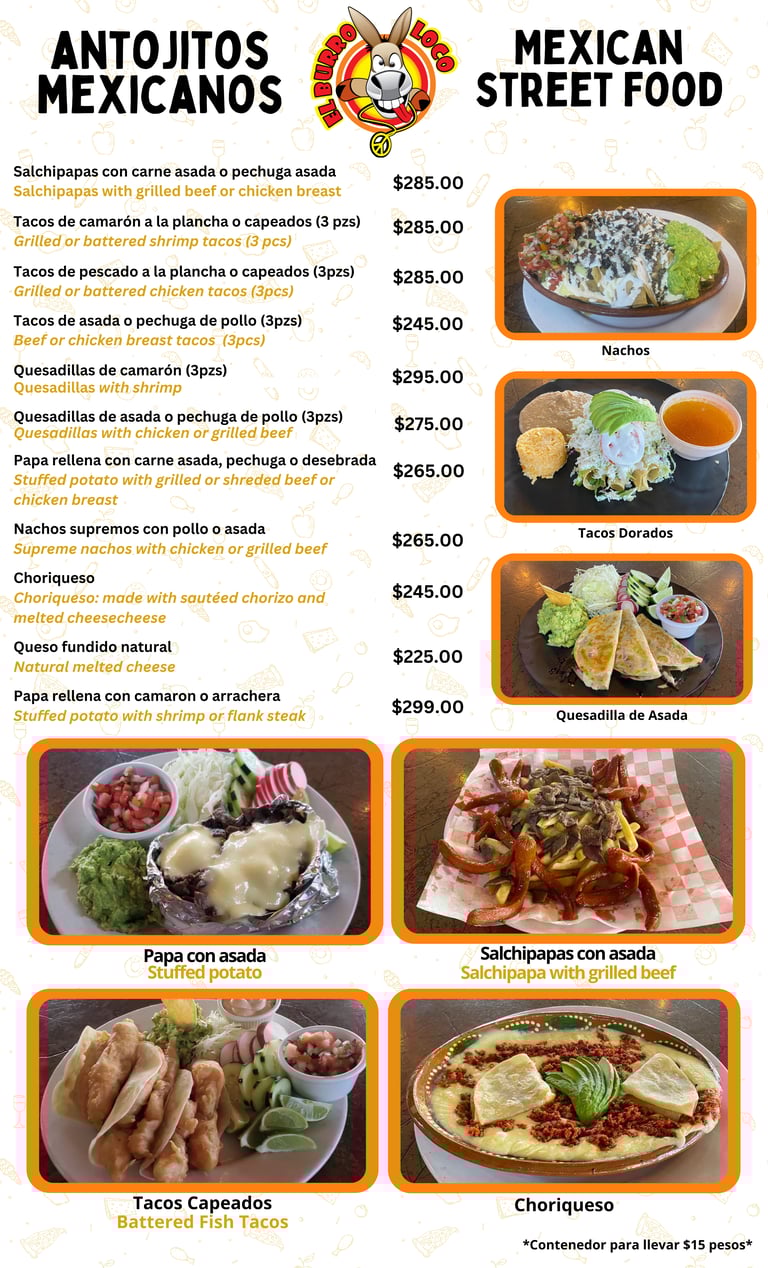 ANTOJITOS MEXICANOS

EL BURRO LOCO

MEXICAN STREET FOOD

Salchipapas con carne asada o pechuga asada
Salchipapas with grilled beef or chicken breast
$285.00

Tacos de camarón a la plancha o capeados (3 pzs)
Grilled or battered shrimp tacos (3 pcs)
$285.00

Tacos de pescado a la plancha o capeados (3pzs)
Grilled or battered chicken tacos (3pcs)
$285.00

Tacos de asada o pechuga de pollo (3pzs)
Beef or chicken breast tacos (3pcs)
$245.00

Quesadillas de camarón (3pzs)
Quesadillas with shrimp
$295.00

Quesadillas de asada o pechuga de pollo (3pzs)
Quesadillas with chicken or grilled beef
$275.00

Papa rellena con carne asada, pechuga o desebrada
Stuffed potato with grilled or shreded beef or chicken breast
$265.00

Nachos supremos con pollo o asada
Supreme nachos with chicken or grilled beef
$265.00

Choriqueso
Choriqueso: made with sautéed chorizo and melted cheesecheese
$245.00

Queso fundido natural
Natural melted cheese
$225.00

Papa rellena con camaron o arrachera
Stuffed potato with shrimp or flank steak
$299.00

Nachos

Tacos Dorados

Quesadilla de Asada

Papa con asada
Stuffed potato

Salchipapas con asada
Salchipapa with grilled beef

Tacos Capeados
Battered Fish Tacos

Choriqueso

*Contenedor para llevar $15 pesos*